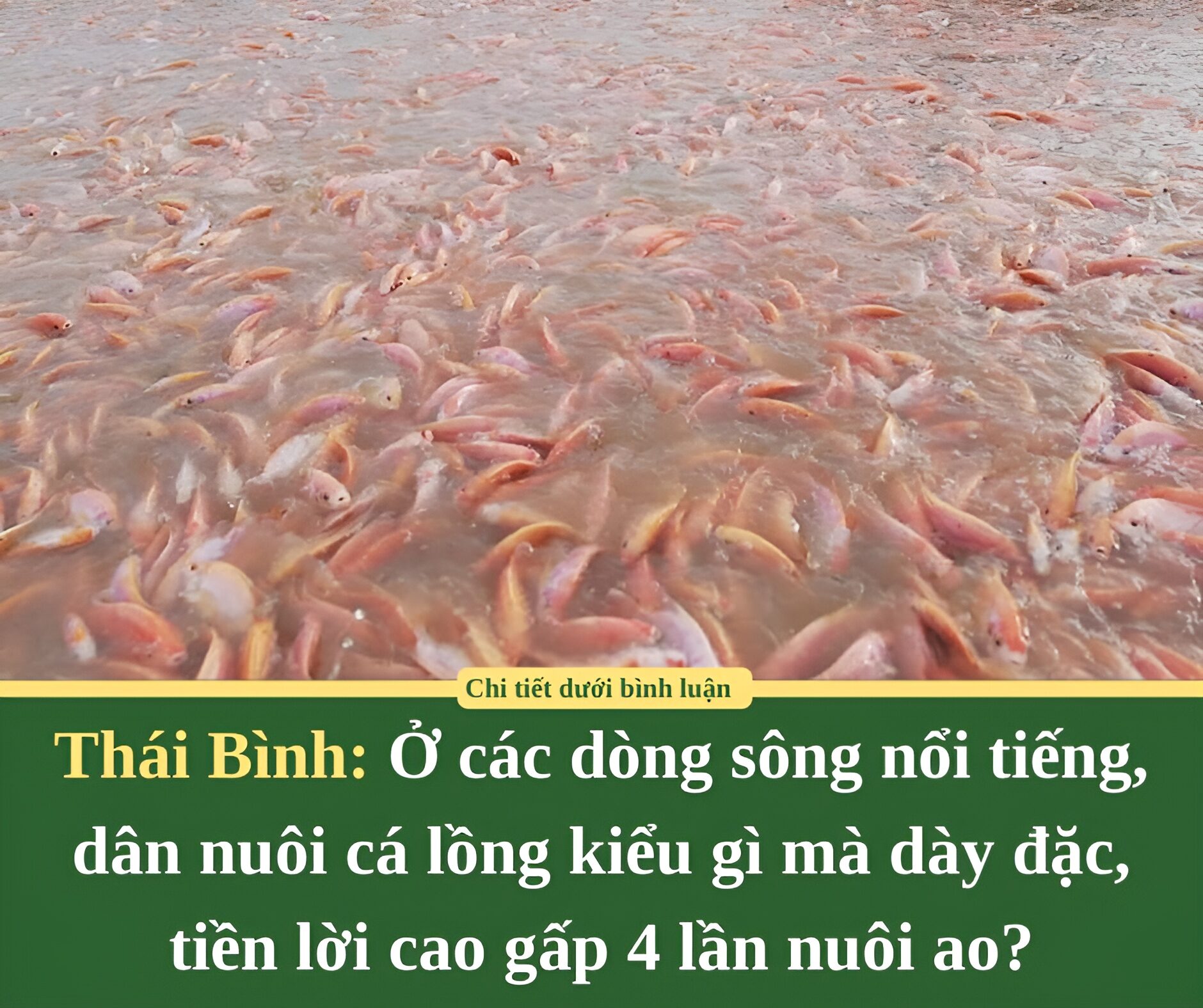 Chi tiết dưới bình luận

Thái Bình: Ở các dòng sông nổi tiếng, dân nuôi cá lồng kiểu gì mà dày đặc, tiền lời cao gấp 4 lần nuôi ao?